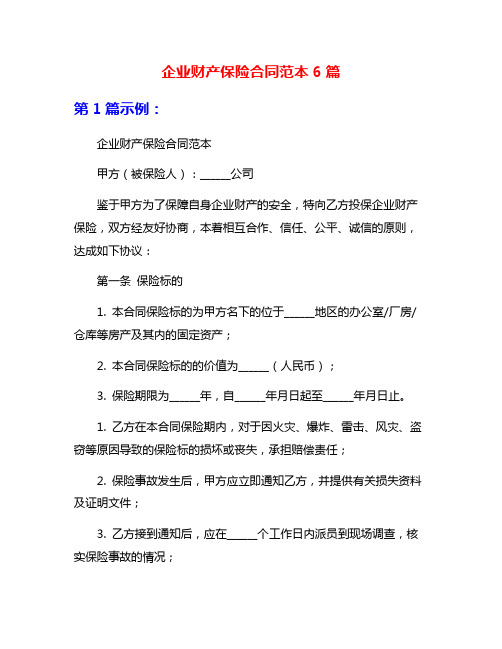 企业财产保险合同范本 6 篇

第 1 篇示例：

企业财产保险合同范本

甲方（被保险人）：_____公司

鉴于甲方为了保障自身企业财产的安全，特向乙方投保企业财产保险，双方经友好协商，本着相互合作、信任、公平、诚信的原则，达成如下协议：

第一条 保险标的

1. 本合同保险标的为甲方名下的位于_____地区的办公室/厂房/仓库等房产及其内的固定资产；

2. 本合同保险标的的价值为_____（人民币）；

3. 保险期限为_____年，自_____年月日起至_____年月日止。

1. 乙方在本合同保险期内，对于因火灾、爆炸、雷击、风灾、盗窃等原因导致的保险标的损坏或丧失，承担赔偿责任；

2. 保险事故发生后，甲方应立即通知乙方，并提供有关损失资料及证明文件；

3. 乙方接到通知后，应在_____个工作日内派员到现场调查，核实保险事故的情况；